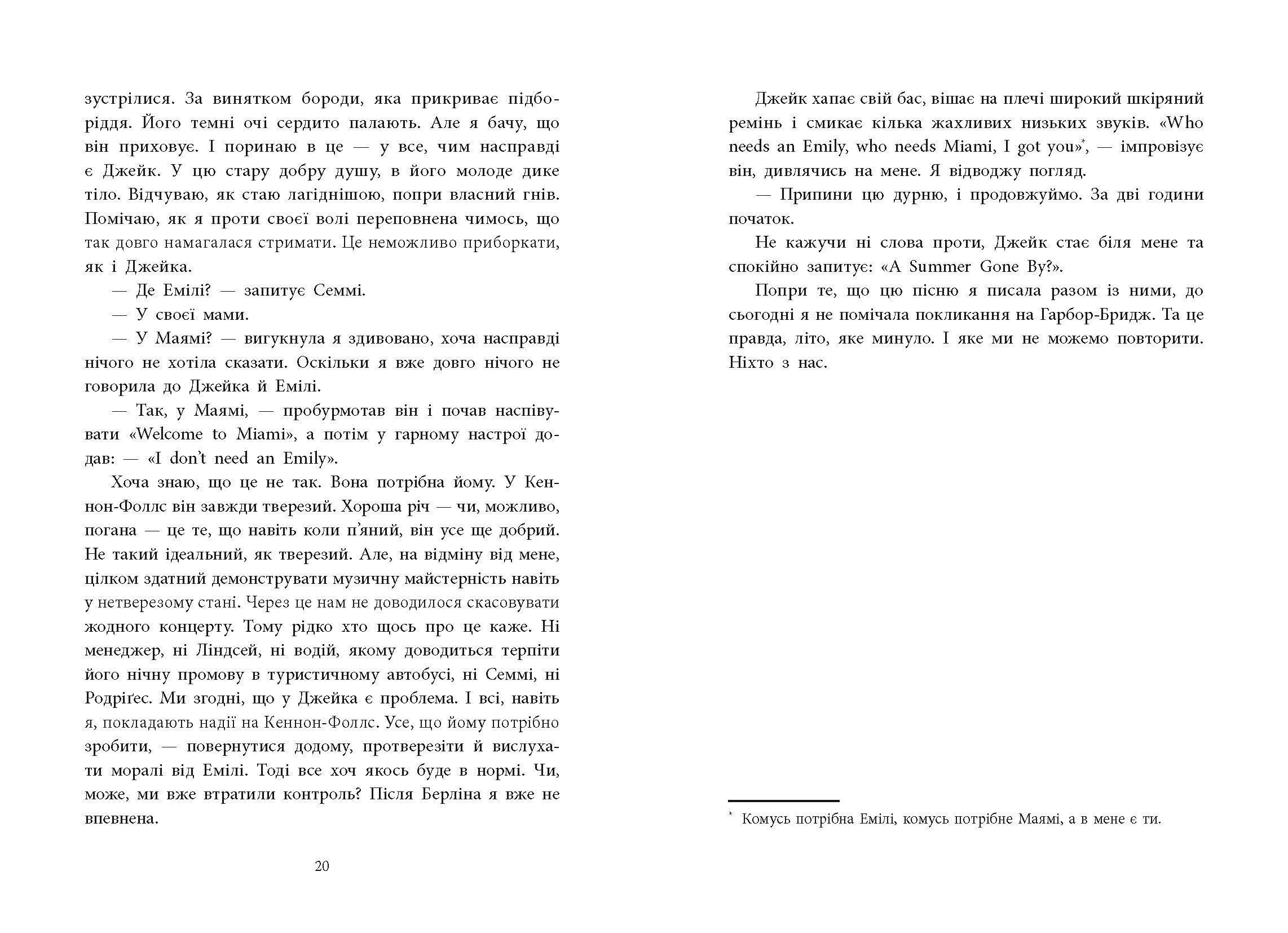 зустрілися. За винятком бороди, яка прикриває підборіддя. Його темні очі сердито палають. Але я бачу, що він приховує. І поринаю в це — у все, чим насправді є Джейк. У цю стару добру душу, в його молоде дике тіло. Відчуваю, як стаю лагіднішою, попри власний гнів. Помічаю, як я проти своєї волі переповнена чимось, що так довго намагалася стримати. Це неможливо приборкати, як і Джейка.

— Де Емілі? — запитує Семмі.

— У своєї мами.

— У Маямі? — вигукнула я здивовано, хоча насправді нічого не хотіла сказати. Оскільки я вже довго нічого не говорила до Джейка й Емілі.

— Так, у Маямі, — пробурмотав він і почав наспівувати «Welcome to Miami», а потім у гарному настрої додав: — «I don't need an Emily».

Хоча знаю, що це не так. Вона потрібна йому. У Кеннон-Фоллс він завжди тверезий. Хороша річ — чи, можливо, погана — це те, що навіть коли п'яний, він усе ще добрий. Не такий ідеальний, як тверезий. Але, на відміну від мене, цілком здатний демонструвати музичну майстерність навіть у нетверезому стані. Через це нам не доводилося скасовувати жодного концерту. Тому рідко хто щось про це каже. Ні менеджер, ні Ліндсей, ні водій, якому доводиться терпіти його нічну промову в туристичному автобусі, ні Семмі, ні Родріґес. Ми згодні, що у Джейка є проблема. І всі, навіть я, покладають надії на Кеннон-Фоллс. Усе, що йому потрібно зробити, — повернутися додому, протверезіти й вислухати моралі від Емілі. Тоді все хоч якось буде в нормі. Чи, може, ми вже втратили контроль? Після Берліна я вже не впевнена.

20

Джейк хапає свій бас, вішає на плечі широкий шкіряний ремінь і смикає кілька жахливих низьких звуків. «Who needs an Emily, who needs Miami, I got you»*, — імпровізує він, дивлячись на мене. Я відводжу погляд.

— Припини цю дурню, і продовжуймо. За дві години початок.

Не кажучи ні слова проти, Джейк стає біля мене та спокійно запитує: «A Summer Gone By?».

Попри те, що цю пісню я писала разом із ними, до сьогодні я не помічала покликання на Гарбор-Бридж. Та це правда, літо, яке минуло. І яке ми не можемо повторити. Ніхто з нас.

* Комусь потрібна Емілі, комусь потрібне Маямі, а в мене є ти.